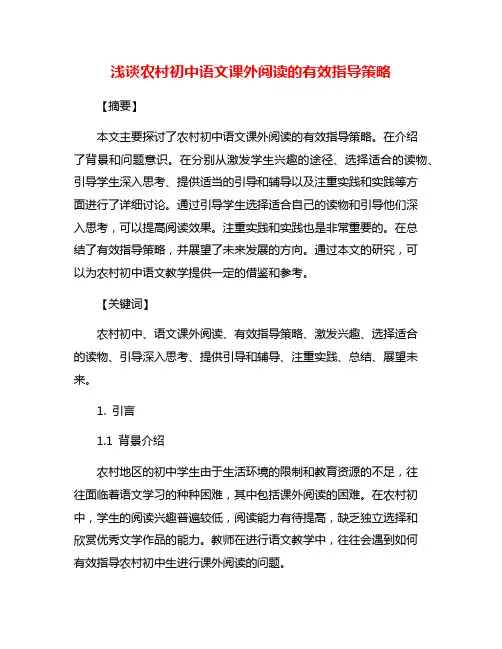 浅谈农村初中语文课外阅读的有效指导策略

【摘要】

本文主要探讨了农村初中语文课外阅读的有效指导策略。在介绍了背景和问题意识。在分别从激发学生兴趣的途径、选择适合的读物、引导学生深入思考、提供适当的引导和辅导以及注重实践和实践等方面进行了详细讨论。通过引导学生选择适合自己的读物和引导他们深入思考，可以提高阅读效果。注重实践和实践也是非常重要的。在总结了有效指导策略，并展望了未来发展的方向。通过本文的研究，可以为农村初中语文教学提供一定的借鉴和参考。

【关键词】

农村初中、语文课外阅读、有效指导策略、激发兴趣、选择适合的读物、引导深入思考、提供引导和辅导、注重实践、总结、展望未来。

1. 引言

1.1 背景介绍

农村地区的初中学生由于生活环境的限制和教育资源的不足，往往面临着语文学习的种种困难，其中包括课外阅读的困难。在农村初中，学生的阅读兴趣普遍较低，阅读能力有待提高，缺乏独立选择和欣赏优秀文学作品的能力。教师在进行语文教学中，往往会遇到如何有效指导农村初中生进行课外阅读的问题。